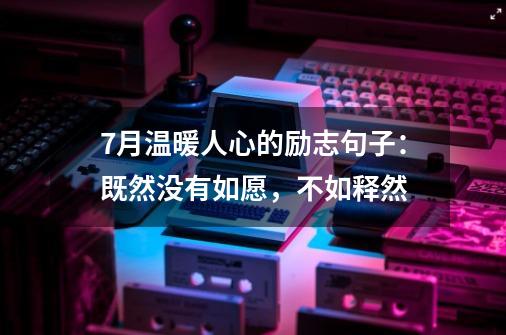 7月温暖人心的励志句子：既然没有如愿，不如释然